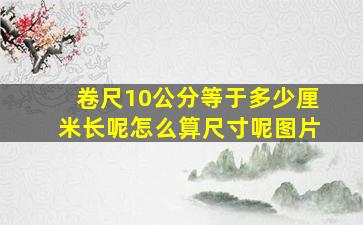 卷尺10公分等于多少厘米长呢怎么算尺寸呢图片